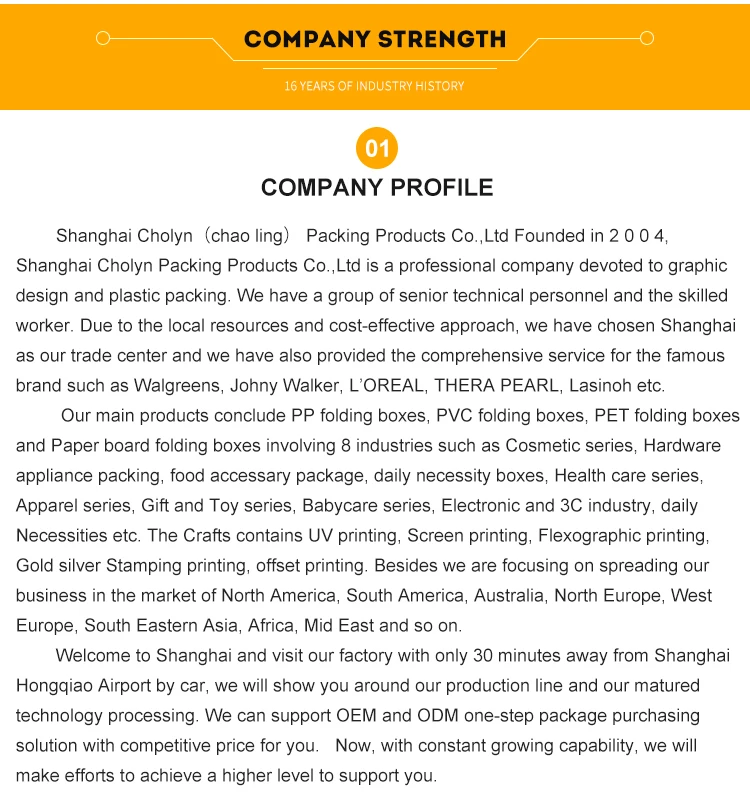 COMPANY STRENGTH

16 YEARS OF INDUSTRY HISTORY

01

COMPANY PROFILE

Shanghai Cholyn（chao ling） Packing Products Co.,Ltd Founded in 2 0 0 4, Shanghai Cholyn Packing Products Co.,Ltd is a professional company devoted to graphic design and plastic packing. We have a group of senior technical personnel and the skilled worker. Due to the local resources and cost-effective approach, we have chosen Shanghai as our trade center and we have also provided the comprehensive service for the famous brand such as Walgreens, Johny Walker, L'OREAL, THERA PEARL, Lasinoh etc.

Our main products conclude PP folding boxes, PVC folding boxes, PET folding boxes and Paper board folding boxes involving 8 industries such as Cosmetic series, Hardware appliance packing, food accessary package, daily necessity boxes, Health care series, Apparel series, Gift and Toy series, Babycare series, Electronic and 3C industry, daily Necessities etc. The Crafts contains UV printing, Screen printing, Flexographic printing, Gold silver Stamping printing, offset printing. Besides we are focusing on spreading our business in the market of North America, South America, Australia, North Europe, West Europe, South Eastern Asia, Africa, Mid East and so on.

Welcome to Shanghai and visit our factory with only 30 minutes away from Shanghai Hongqiao Airport by car, we will show you around our production line and our matured technology processing. We can support OEM and ODM one-step package purchasing solution with competitive price for you. Now, with constant growing capability, we will make efforts to achieve a higher level to support you.